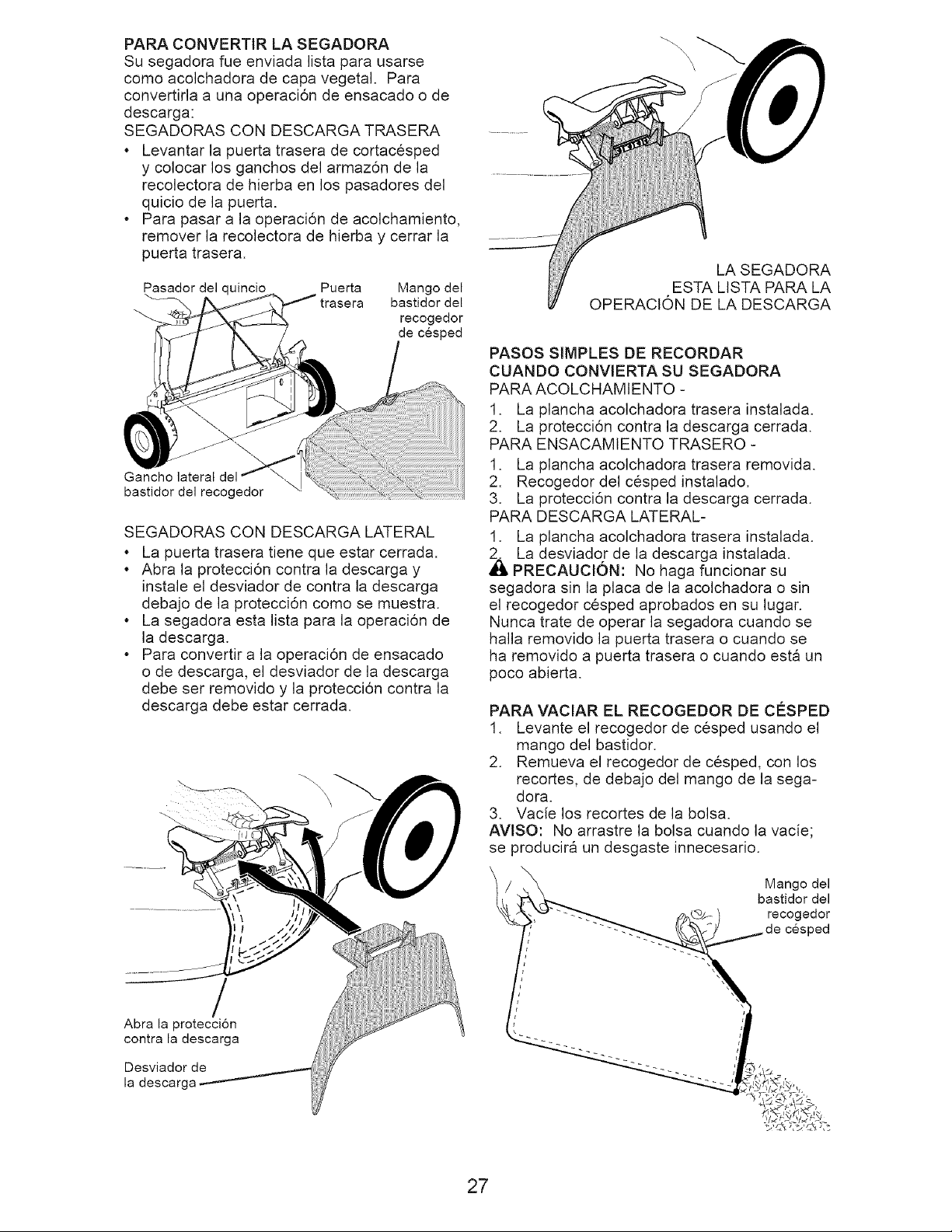 PARA CONVERTIR LA SEGADORA
Su segadora fue enviada lista para usarse como acolchadora de capa vegetal. Para convertirla a una operación de ensacado o de descarga:
SEGADORAS CON DESCARGA TRASERA
• Levantar la puerta trasera de cortacésped y colocar los ganchos del armazón de la recolectora de hierba en los pasadores del quicio de la puerta.
• Para pasar a la operación de acolchamiento, remover la recolectora de hierba y cerrar la puerta trasera.

Pasador del quincio
Puerta trasera
Mango del bastidor del recogedor de césped
Gancho lateral del bastidor del recogedor

SEGADORAS CON DESCARGA LATERAL
• La puerta trasera tiene que estar cerrada.
• Abra la protección contra la descarga y instale el desviador de contra la descarga debajo de la protección como se muestra.
• La segadora esta lista para la operación de la descarga.
• Para convertir a la operación de ensacado o de descarga, el desviador de la descarga debe ser removido y la protección contra la descarga debe estar cerrada.

Abra la protección contra la descarga
Desviador de la descarga

LA SEGADORA ESTA LISTA PARA LA OPERACIÓN DE LA DESCARGA

PASOS SIMPLES DE RECORDAR CUANDO CONVIERTA SU SEGADORA
PARA ACOLCHAMIENTO -
1. La plancha acolchadora trasera instalada.
2. La protección contra la descarga cerrada.
PARA ENSACAMIENTO TRASERO -
1. La plancha acolchadora trasera removida.
2. Recogedor del césped instalado.
3. La protección contra la descarga cerrada.
PARA DESCARGA LATERAL-
1. La plancha acolchadora trasera instalada.
2. La desviador de la descarga instalada.
PRECAUCIÓN: No haga funcionar su segadora sin la placa de la acolchadora o sin el recogedor césped aprobados en su lugar. Nunca trate de operar la segadora cuando se halla removido la puerta trasera o cuando se ha removido a puerta trasera o cuando está un poco abierta.

PARA VACIAR EL RECOGEDOR DE CÉSPED
1. Levante el recogedor de césped usando el mango del bastidor.
2. Remueva el recogedor de césped, con los recortes, de debajo del mango de la segadora.
3. Vacíe los recortes de la bolsa.
AVISO: No arrastre la bolsa cuando la vacíe; se producirá un desgaste innecesario.

Mango del bastidor del recogedor de césped

27